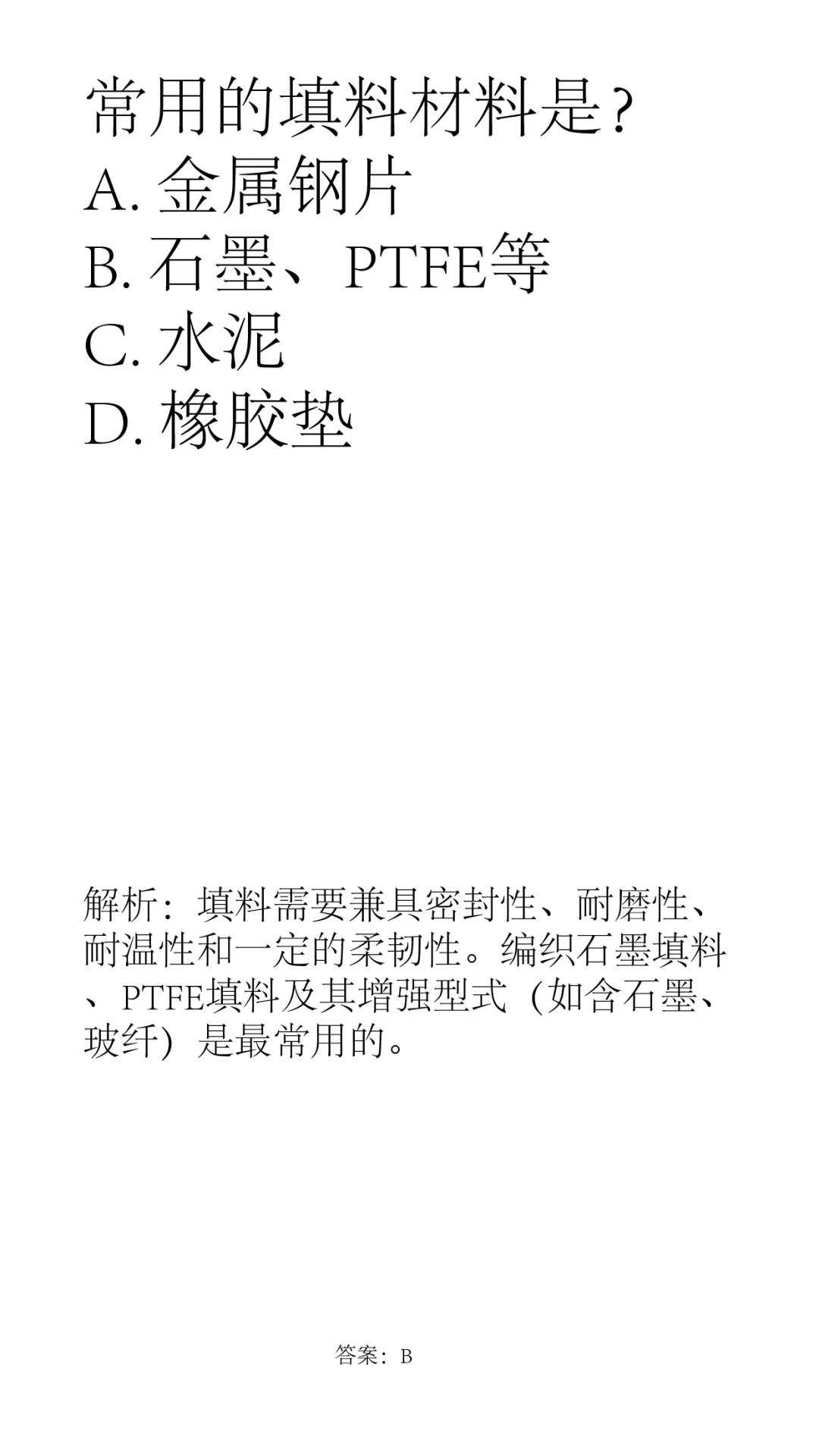 常用的填料材料是？
A. 金属钢片
B. 石墨、PTFE等
C. 水泥
D. 橡胶垫

解析：填料需要兼具密封性、耐磨性、耐温性和一定的柔韧性。编织石墨填料、PTFE填料及其增强型式（如含石墨、玻纤）是最常用的。

答案：B